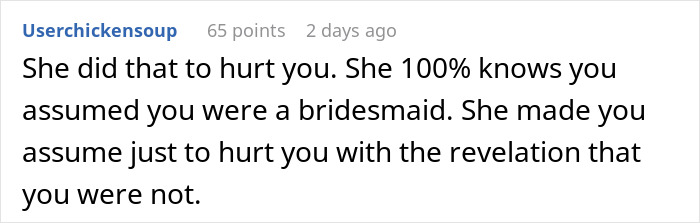 Userchickensoup 65 points 2 days ago

She did that to hurt you. She 100% knows you assumed you were a bridesmaid. She made you assume just to hurt you with the revelation that you were not.